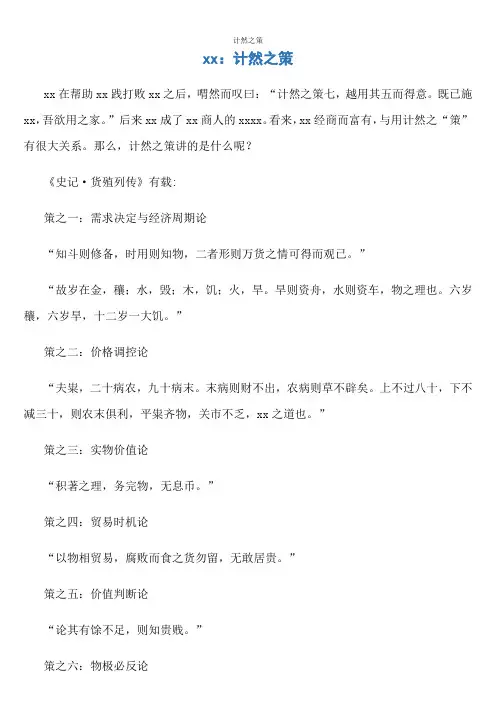 计然之策

xx：计然之策

xx 在帮助 xx 践打败 xx 之后，喟然而叹曰：“计然之策七，越用其五而得意。既已施 xx，吾欲用之家。”后来 xx 成了 xx 商人的 xxxx。看来，xx 经商而富有，与用计然之“策”有很大关系。那么，计然之策讲的是什么呢？

《史记·货殖列传》有载：

策之一：需求决定与经济周期论

“知斗则修备，时用则知物，二者形则万货之情可得而观已。”

“故岁在金，穰；水，毁；木，饥；火，旱。旱则资舟，水则资车，物之理也。六岁穰，六岁旱，十二岁一大饥。”

策之二：价格调控论

“夫粜，二十病农，九十病末。末病则财不出，农病则草不辟矣。上不过八十，下不减三十，则农末俱利，平粜齐物，关市不乏，xx 之道也。”

策之三：实物价值论

“积著之理，务完物，无息币。”

策之四：贸易时机论

“以物相贸易，腐败而食之货勿留，无敢居贵。”

策之五：价值判断论

“论其有馀不足，则知贵贱。”

策之六：物极必反论